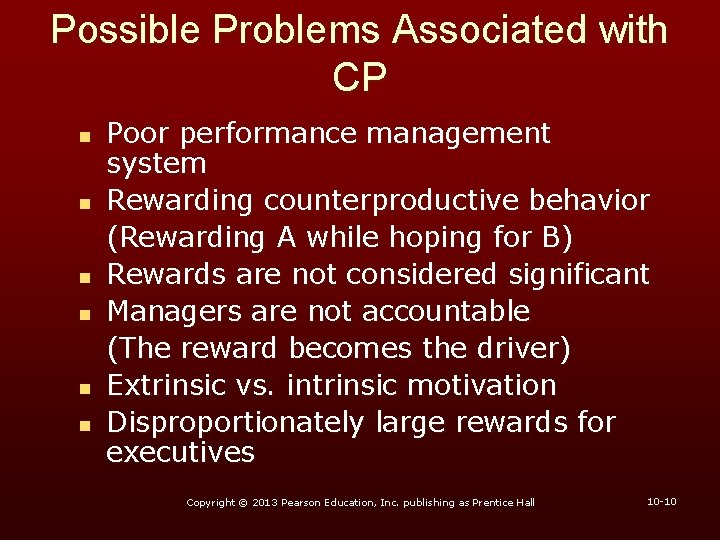 Possible Problems Associated with CP

- Poor performance management system
- Rewarding counterproductive behavior (Rewarding A while hoping for B)
- Rewards are not considered significant
- Managers are not accountable (The reward becomes the driver)
- Extrinsic vs. intrinsic motivation
- Disproportionately large rewards for executives

Copyright © 2013 Pearson Education, Inc. publishing as Prentice Hall

10-10